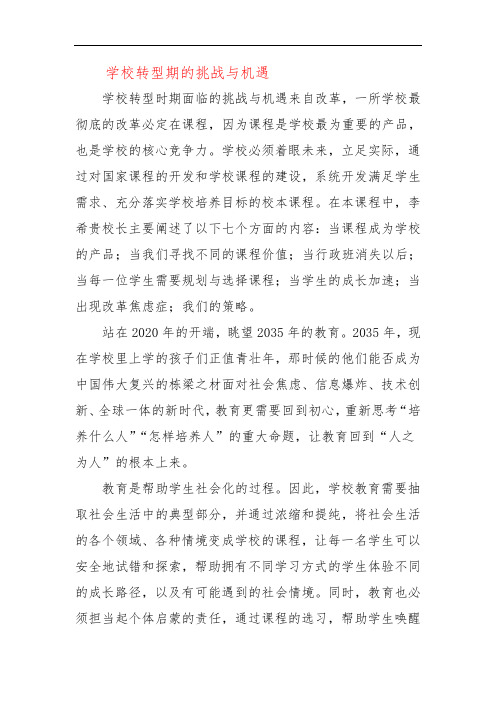 学校转型期的挑战与机遇

学校转型时期面临的挑战与机遇来自改革，一所学校最彻底的改革必定在课程，因为课程是学校最为重要的产品，也是学校的核心竞争力。学校必须着眼未来，立足实际，通过对国家课程的开发和学校课程的建设，系统开发满足学生需求、充分落实学校培养目标的校本课程。在本课程中，李希贵校长主要阐述了以下七个方面的内容：当课程成为学校的产品；当我们寻找不同的课程价值；当行政班消失以后；当每一位学生需要规划与选择课程；当学生的成长加速；当出现改革焦虑症；我们的策略。

站在2020年的开端，眺望2035年的教育。2035年，现在学校里上学的孩子们正值青壮年，那时候的他们能否成为中国伟大复兴的栋梁之材面对社会焦虑、信息爆炸、技术创新、全球一体的新时代，教育更需要回到初心，重新思考“培养什么人”“怎样培养人”的重大命题，让教育回到“人之为人”的根本上来。

教育是帮助学生社会化的过程。因此，学校教育需要抽取社会生活中的典型部分，并通过浓缩和提纯，将社会生活的各个领域、各种情境变成学校的课程，让每一名学生可以安全地试错和探索，帮助拥有不同学习方式的学生体验不同的成长路径，以及有可能遇到的社会情境。同时，教育也必须担当起个体启蒙的责任，通过课程的选习，帮助学生唤醒